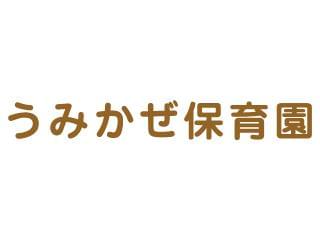 うみかぜ保育園